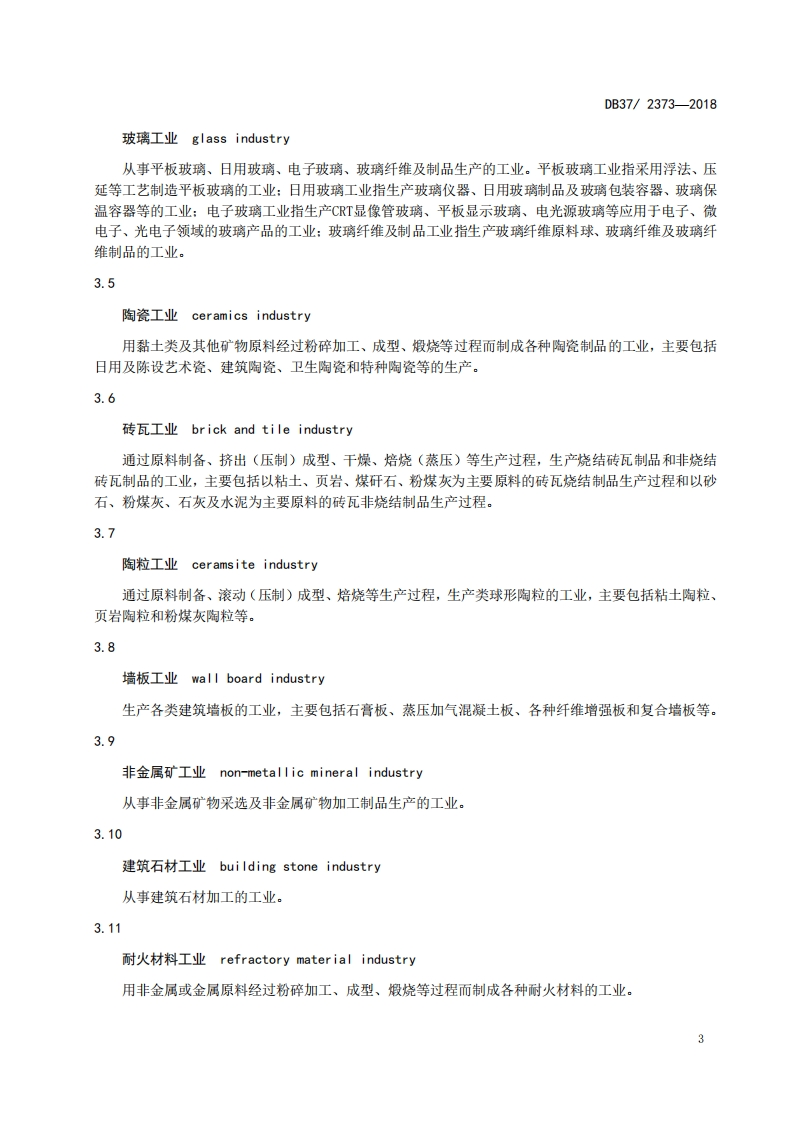 DB37/ 2373—2018

玻璃工业 glass industry

从事平板玻璃、日用玻璃、电子玻璃、玻璃纤维及制品生产的工业。平板玻璃工业指采用浮法、压延等工艺制造平板玻璃的工业；日用玻璃工业指生产玻璃仪器、日用玻璃制品及玻璃包装容器、玻璃保温容器等的工业；电子玻璃工业指生产CRT显像管玻璃、平板显示玻璃、电光源玻璃等应用于电子、微电子、光电子领域的玻璃产品的工业；玻璃纤维及制品工业指生产玻璃纤维原料球、玻璃纤维及玻璃纤维制品的工业。

3.5

陶瓷工业 ceramics industry

用黏土类及其他矿物原料经过粉碎加工、成型、煅烧等过程而制成各种陶瓷制品的工业，主要包括日用及陈设艺术瓷、建筑陶瓷、卫生陶瓷和特种陶瓷等的生产。

3.6

砖瓦工业 brick and tile industry

通过原料制备、挤出（压制）成型、干燥、焙烧（蒸压）等生产过程，生产烧结砖瓦制品和非烧结砖瓦制品的工业，主要包括以粘土、页岩、煤矸石、粉煤灰为主要原料的砖瓦烧结制品生产过程和以砂石、粉煤灰、石灰及水泥为主要原料的砖瓦非烧结制品生产过程。

3.7

陶粒工业 ceramsite industry

通过原料制备、滚动（压制）成型、焙烧等生产过程，生产类球形陶粒的工业，主要包括粘土陶粒、页岩陶粒和粉煤灰陶粒等。

3.8

墙板工业 wall board industry

生产各类建筑墙板的工业，主要包括石膏板、蒸压加气混凝土板、各种纤维增强板和复合墙板等。

3.9

非金属矿工业 non-metallic mineral industry

从事非金属矿物采选及非金属矿物加工制品生产的工业。

3.10

建筑石材工业 building stone industry

从事建筑石材加工的工业。

3.11

耐火材料工业 refractory material industry

用非金属或金属原料经过粉碎加工、成型、煅烧等过程而制成各种耐火材料的工业。

3